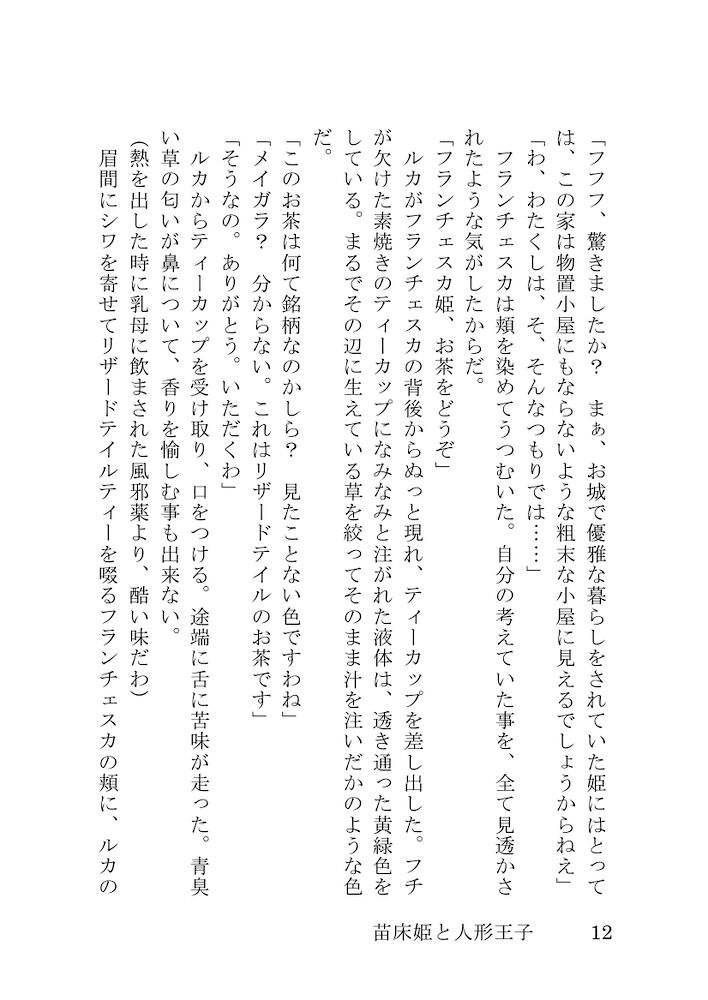 「フフフ、驚きましたか？　まぁ、お城で優雅な暮らしをされていた姫にはとっては、この家は物置小屋にもならないような粗末な小屋に見えるでしょうからねえ」
「わ、わたくしは、そ、そんなつもりでは……」
フランチェスカは頬を染めてうつむいた。自分の考えていた事を、全て見透かされたような気がしたからだ。
「フランチェスカ姫、お茶をどうぞ」
ルカがフランチェスカの背後からぬっと現れ、ティーカップを差し出した。フチが欠けた素焼きのティーカップになみなみと注がれた液体は、透き通った黄緑色をしている。まるでその辺に生えている草を絞ってそのまま汁を注いだかのような色だ。
「このお茶は何て銘柄なのかしら？　見たことない色ですわね」
「メイガラ？　分からない。これはリザードテイルのお茶です」
「そうなの。ありがとう。いただくわ」
ルカからティーカップを受け取り、口をつける。途端に舌に苦味が走った。青臭い草の匂いが鼻について、香りを愉しむ事も出来ない。
（熱を出した時に乳母に飲まされた風邪薬より、酷い味だわ）
眉間にシワを寄せてリザードテイルティーを啜るフランチェスカの頬に、ルカの

苗床姫と人形王子　12